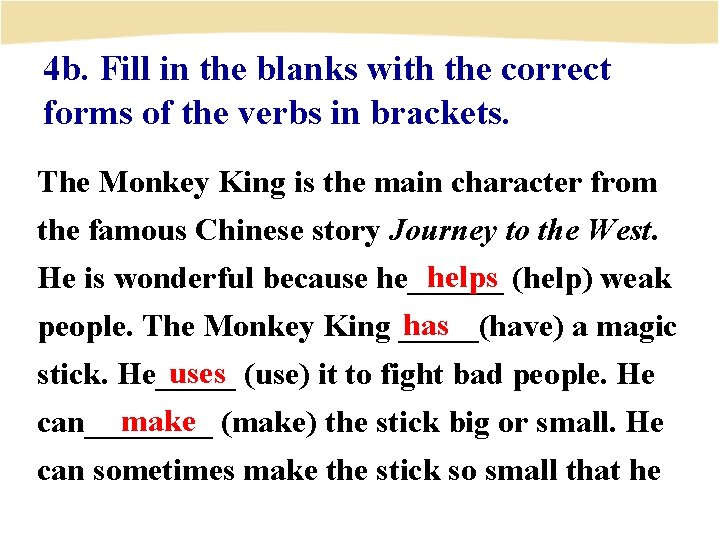 4b. Fill in the blanks with the correct forms of the verbs in brackets.

The Monkey King is the main character from the famous Chinese story Journey to the West. He is wonderful because he helps (help) weak people. The Monkey King has (have) a magic stick. He uses (use) it to fight bad people. He can make (make) the stick big or small. He can sometimes make the stick so small that he